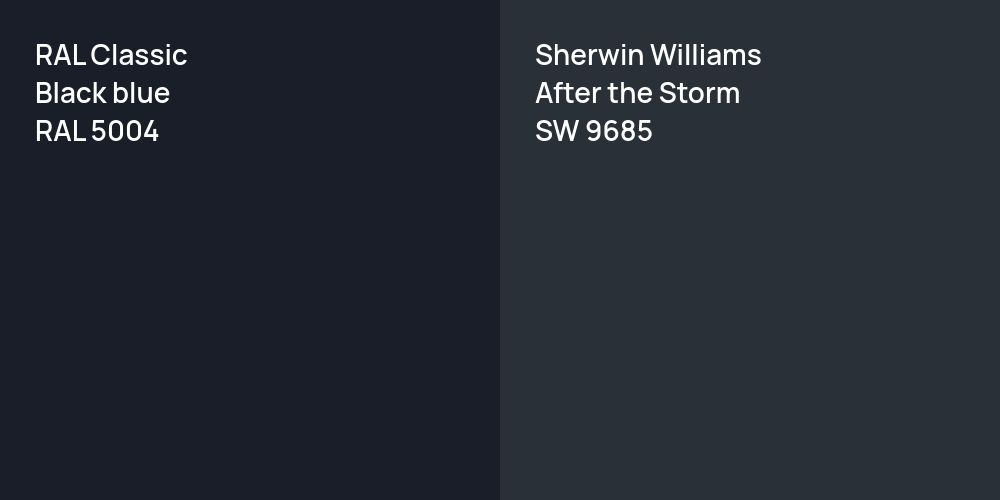 RAL Classic
Black blue
RAL 5004

Sherwin Williams
After the Storm
SW 9685